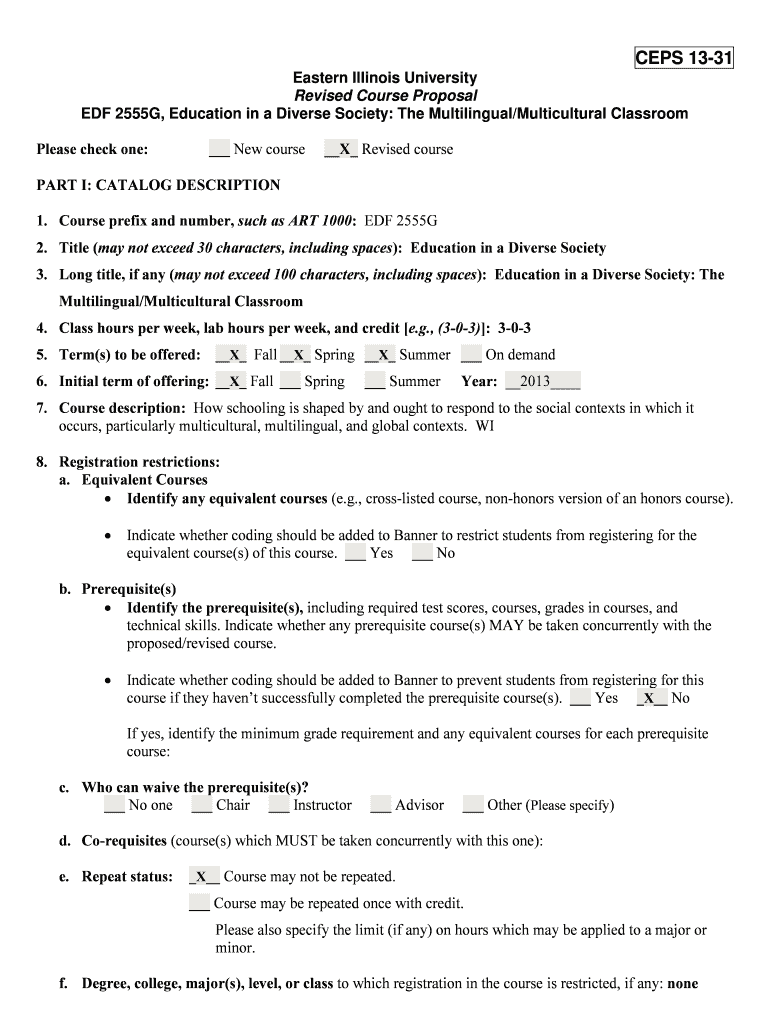 CEPS 13-31

Eastern Illinois University
Revised Course Proposal
EDF 2555G, Education in a Diverse Society: The Multilingual/Multicultural Classroom

Please check one: ___ New course __X_ Revised course

PART I: CATALOG DESCRIPTION

1. Course prefix and number, such as ART 1000: EDF 2555G
2. Title (may not exceed 30 characters, including spaces): Education in a Diverse Society
3. Long title, if any (may not exceed 100 characters, including spaces): Education in a Diverse Society: The Multilingual/Multicultural Classroom
4. Class hours per week, lab hours per week, and credit [e.g., (3-0-3)]: 3-0-3
5. Term(s) to be offered: __X_ Fall __X_ Spring __X_ Summer ___ On demand
6. Initial term of offering: __X_ Fall ___ Spring ___ Summer Year: __2013____
7. Course description: How schooling is shaped by and ought to respond to the social contexts in which it occurs, particularly multicultural, multilingual, and global contexts. WI

8. Registration restrictions:
a. Equivalent Courses
• Identify any equivalent courses (e.g., cross-listed course, non-honors version of an honors course).

• Indicate whether coding should be added to Banner to restrict students from registering for the equivalent course(s) of this course. ___ Yes ___ No

b. Prerequisite(s)
• Identify the prerequisite(s), including required test scores, courses, grades in courses, and technical skills. Indicate whether any prerequisite course(s) MAY be taken concurrently with the proposed/revised course.

• Indicate whether coding should be added to Banner to prevent students from registering for this course if they haven't successfully completed the prerequisite course(s). ___ Yes _X__ No

If yes, identify the minimum grade requirement and any equivalent courses for each prerequisite course:

c. Who can waive the prerequisite(s)?
___ No one ___ Chair ___ Instructor ___ Advisor ___ Other (Please specify)

d. Co-requisites (course(s) which MUST be taken concurrently with this one):

e. Repeat status: _X__ Course may not be repeated.
___ Course may be repeated once with credit.
Please also specify the limit (if any) on hours which may be applied to a major or minor.

f. Degree, college, major(s), level, or class to which registration in the course is restricted, if any: none